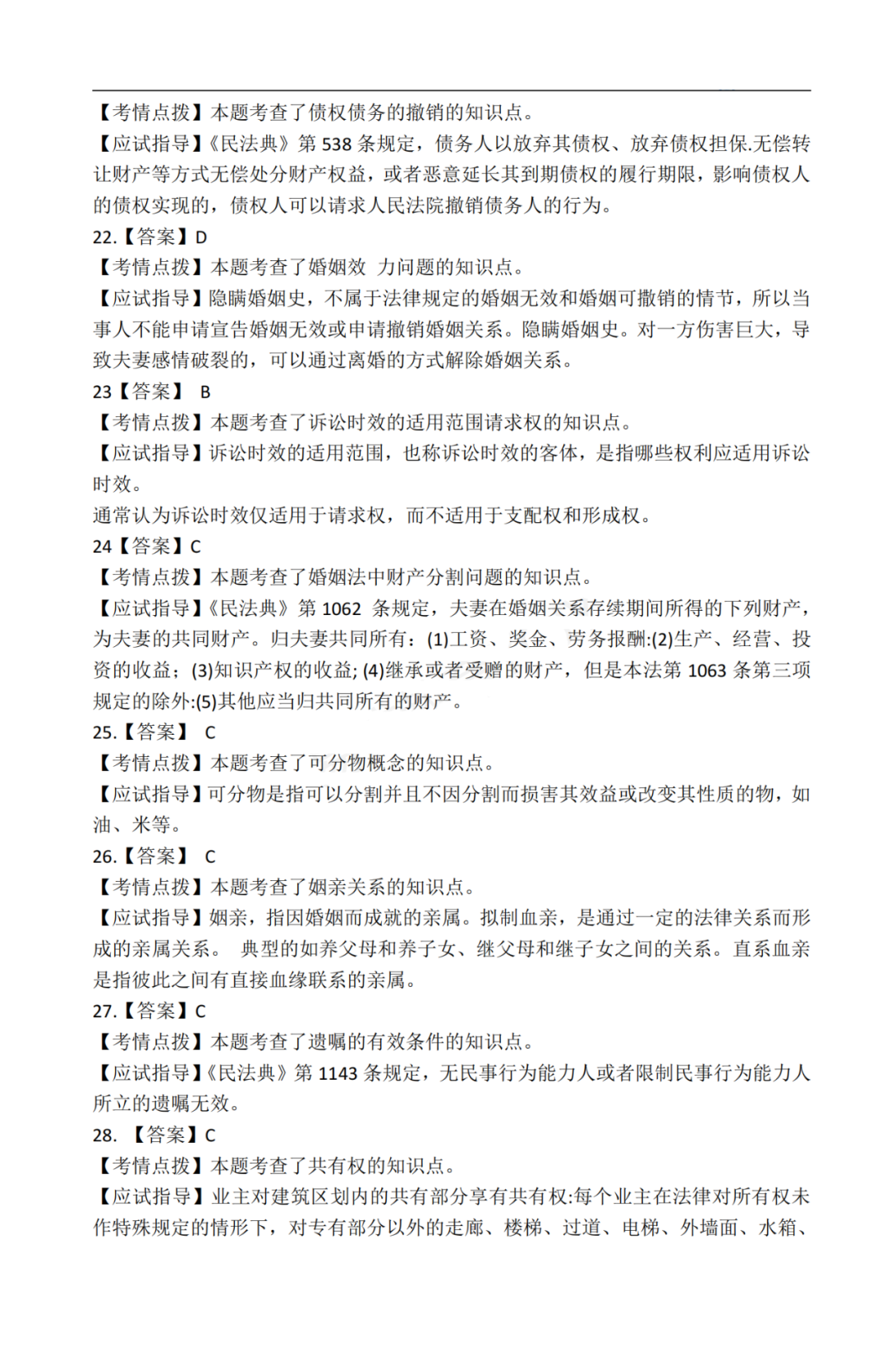 【考情点拨】本题考查了债权债务的撤销的知识点。

【应试指导】《民法典》第 538 条规定，债务人以放弃其债权、放弃债权担保.无偿转让财产等方式无偿处分财产权益，或者恶意延长其到期债权的履行期限，影响债权人的债权实现的，债权人可以请求人民法院撤销债务人的行为。

22.【答案】D

【考情点拨】本题考查了婚姻效 力问题的知识点。

【应试指导】隐瞒婚姻史，不属于法律规定的婚姻无效和婚姻可撤销的情节，所以当事人不能申请宣告婚姻无效或申请撤销婚姻关系。隐瞒婚姻史。对一方伤害巨大，导致夫妻感情破裂的，可以通过离婚的方式解除婚姻关系。

23【答案】 B

【考情点拨】本题考查了诉讼时效的适用范围请求权的知识点。

【应试指导】诉讼时效的适用范围，也称诉讼时效的客体，是指哪些权利应适用诉讼时效。

通常认为诉讼时效仅适用于请求权，而不适用于支配权和形成权。

24【答案】C

【考情点拨】本题考查了婚姻法中财产分割问题的知识点。

【应试指导】《民法典》第 1062 条规定，夫妻在婚姻关系存续期间所得的下列财产，为夫妻的共同财产。归夫妻共同所有：(1)工资、奖金、劳务报酬:(2)生产、经营、投资的收益；(3)知识产权的收益; (4)继承或者受赠的财产，但是本法第 1063 条第三项规定的除外:(5)其他应当归共同所有的财产。

25.【答案】 C

【考情点拨】本题考查了可分物概念的知识点。

【应试指导】可分物是指可以分割并且不因分割而损害其效益或改变其性质的物，如油、米等。

26.【答案】 C

【考情点拨】本题考查了姻亲关系的知识点。

【应试指导】姻亲，指因婚姻而成就的亲属。拟制血亲，是通过一定的法律关系而形成的亲属关系。 典型的如养父母和养子女、继父母和继子女之间的关系。直系血亲是指彼此之间有直接血缘联系的亲属。

27.【答案】C

【考情点拨】本题考查了遗嘱的有效条件的知识点。

【应试指导】《民法典》第 1143 条规定，无民事行为能力人或者限制民事行为能力人所立的遗嘱无效。

28. 【答案】C

【考情点拨】本题考查了共有权的知识点。

【应试指导】业主对建筑区划内的共有部分享有共有权:每个业主在法律对所有权未作特殊规定的情形下，对专有部分以外的走廊、楼梯、过道、电梯、外墙面、水箱、